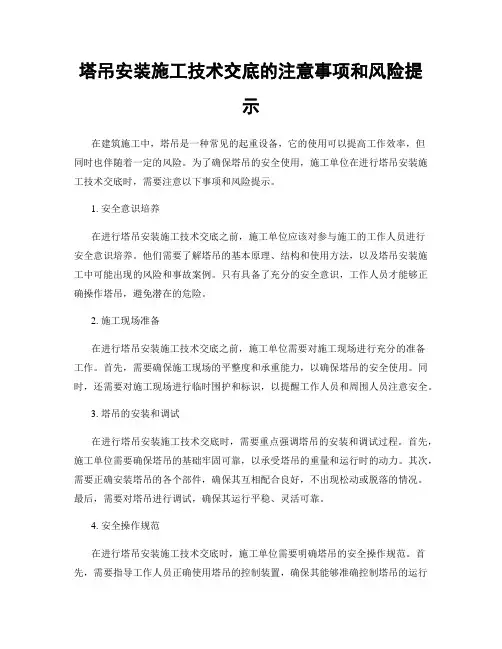 塔吊安装施工技术交底的注意事项和风险提示

在建筑施工中，塔吊是一种常见的起重设备，它的使用可以提高工作效率，但同时也伴随着一定的风险。为了确保塔吊的安全使用，施工单位在进行塔吊安装施工技术交底时，需要注意以下事项和风险提示。

1. 安全意识培养

在进行塔吊安装施工技术交底之前，施工单位应该对参与施工的工作人员进行安全意识培养。他们需要了解塔吊的基本原理、结构和使用方法，以及塔吊安装施工中可能出现的风险和事故案例。只有具备了充分的安全意识，工作人员才能够正确操作塔吊，避免潜在的危险。

2. 施工现场准备

在进行塔吊安装施工技术交底之前，施工单位需要对施工现场进行充分的准备工作。首先，需要确保施工现场的平整度和承重能力，以确保塔吊的安全使用。同时，还需要对施工现场进行临时围护和标识，以提醒工作人员和周围人员注意安全。

3. 塔吊的安装和调试

在进行塔吊安装施工技术交底时，需要重点强调塔吊的安装和调试过程。首先，施工单位需要确保塔吊的基础牢固可靠，以承受塔吊的重量和运行时的动力。其次，需要正确安装塔吊的各个部件，确保其互相配合良好，不出现松动或脱落的情况。最后，需要对塔吊进行调试，确保其运行平稳、灵活可靠。

4. 安全操作规范

在进行塔吊安装施工技术交底时，施工单位需要明确塔吊的安全操作规范。首先，需要指导工作人员正确使用塔吊的控制装置，确保其能够准确控制塔吊的运行